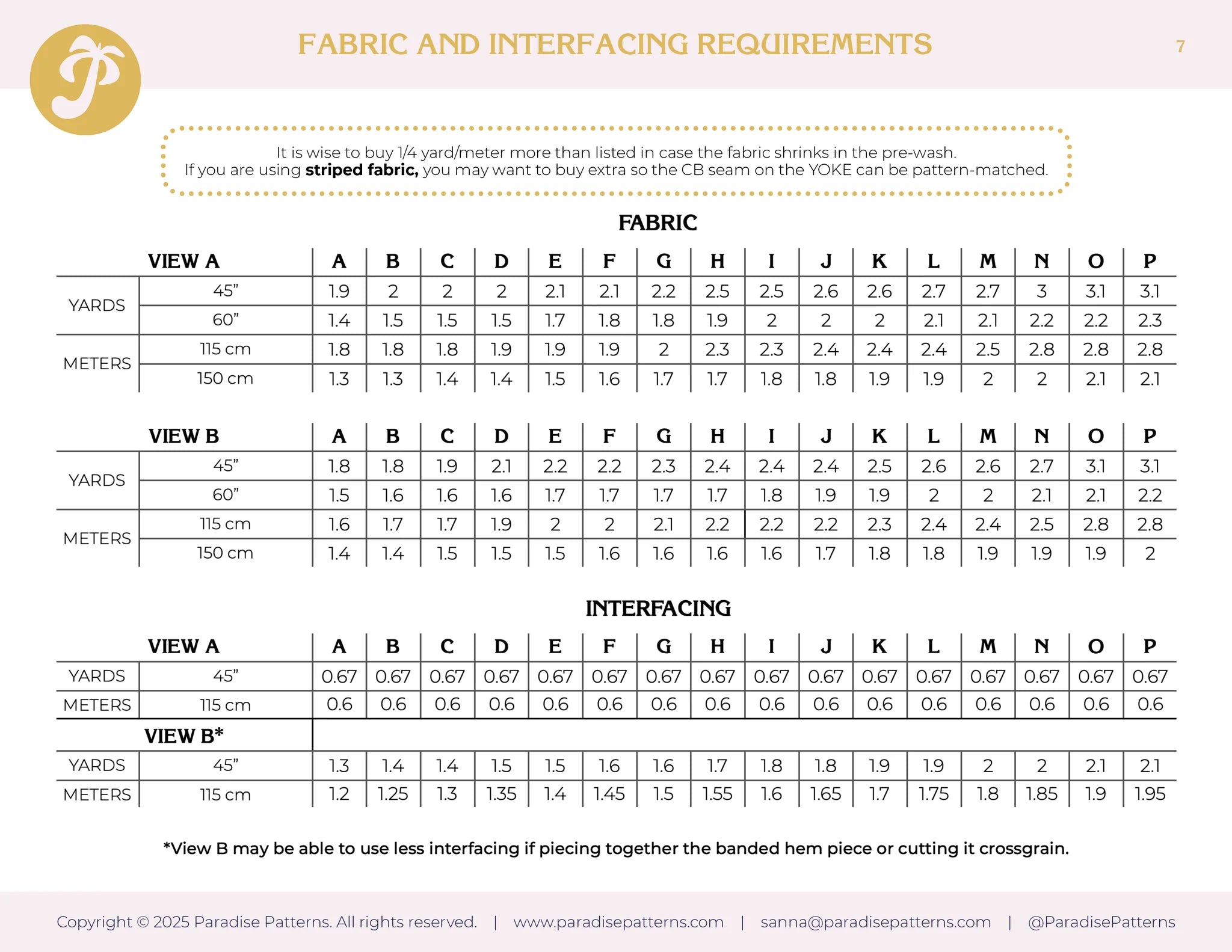 FABRIC AND INTERFACING REQUIREMENTS

7

It is wise to buy 1/4 yard/meter more than listed in case the fabric shrinks in the pre-wash. If you are using striped fabric, you may want to buy extra so the CB seam on the YOKE can be pattern-matched.

FABRIC

| VIEW A | | A | B | C | D | E | F | G | H | I | J | K | L | M | N | O | P |
|---|---|---|---|---|---|---|---|---|---|---|---|---|---|---|---|---|---|
| YARDS | 45" | 1.9 | 2 | 2 | 2 | 2.1 | 2.1 | 2.2 | 2.5 | 2.5 | 2.6 | 2.6 | 2.7 | 2.7 | 3 | 3.1 | 3.1 |
| | 60" | 1.4 | 1.5 | 1.5 | 1.5 | 1.7 | 1.8 | 1.8 | 1.9 | 2 | 2 | 2 | 2.1 | 2.1 | 2.2 | 2.2 | 2.3 |
| METERS | 115 cm | 1.8 | 1.8 | 1.8 | 1.9 | 1.9 | 1.9 | 2 | 2.3 | 2.3 | 2.4 | 2.4 | 2.4 | 2.5 | 2.8 | 2.8 | 2.8 |
| | 150 cm | 1.3 | 1.3 | 1.4 | 1.4 | 1.5 | 1.6 | 1.7 | 1.7 | 1.8 | 1.8 | 1.9 | 1.9 | 2 | 2 | 2.1 | 2.1 |

| VIEW B | | A | B | C | D | E | F | G | H | I | J | K | L | M | N | O | P |
|---|---|---|---|---|---|---|---|---|---|---|---|---|---|---|---|---|---|
| YARDS | 45" | 1.8 | 1.8 | 1.9 | 2.1 | 2.2 | 2.2 | 2.3 | 2.4 | 2.4 | 2.4 | 2.5 | 2.6 | 2.6 | 2.7 | 3.1 | 3.1 |
| | 60" | 1.5 | 1.6 | 1.6 | 1.6 | 1.7 | 1.7 | 1.7 | 1.7 | 1.8 | 1.9 | 1.9 | 2 | 2 | 2.1 | 2.1 | 2.2 |
| METERS | 115 cm | 1.6 | 1.7 | 1.7 | 1.9 | 2 | 2 | 2.1 | 2.2 | 2.2 | 2.2 | 2.3 | 2.4 | 2.4 | 2.5 | 2.8 | 2.8 |
| | 150 cm | 1.4 | 1.4 | 1.5 | 1.5 | 1.5 | 1.6 | 1.6 | 1.6 | 1.6 | 1.7 | 1.8 | 1.8 | 1.9 | 1.9 | 1.9 | 2 |

INTERFACING

| VIEW A | | A | B | C | D | E | F | G | H | I | J | K | L | M | N | O | P |
|---|---|---|---|---|---|---|---|---|---|---|---|---|---|---|---|---|---|
| YARDS | 45" | 0.67 | 0.67 | 0.67 | 0.67 | 0.67 | 0.67 | 0.67 | 0.67 | 0.67 | 0.67 | 0.67 | 0.67 | 0.67 | 0.67 | 0.67 | 0.67 |
| METERS | 115 cm | 0.6 | 0.6 | 0.6 | 0.6 | 0.6 | 0.6 | 0.6 | 0.6 | 0.6 | 0.6 | 0.6 | 0.6 | 0.6 | 0.6 | 0.6 | 0.6 |
| VIEW B* | | | | | | | | | | | | | | | | | |
| YARDS | 45" | 1.3 | 1.4 | 1.4 | 1.5 | 1.5 | 1.6 | 1.6 | 1.7 | 1.8 | 1.8 | 1.9 | 1.9 | 2 | 2 | 2.1 | 2.1 |
| METERS | 115 cm | 1.2 | 1.25 | 1.3 | 1.35 | 1.4 | 1.45 | 1.5 | 1.55 | 1.6 | 1.65 | 1.7 | 1.75 | 1.8 | 1.85 | 1.9 | 1.95 |

*View B may be able to use less interfacing if piecing together the banded hem piece or cutting it crossgrain.

Copyright © 2025 Paradise Patterns. All rights reserved. | www.paradisepatterns.com | sanna@paradisepatterns.com | @ParadisePatterns